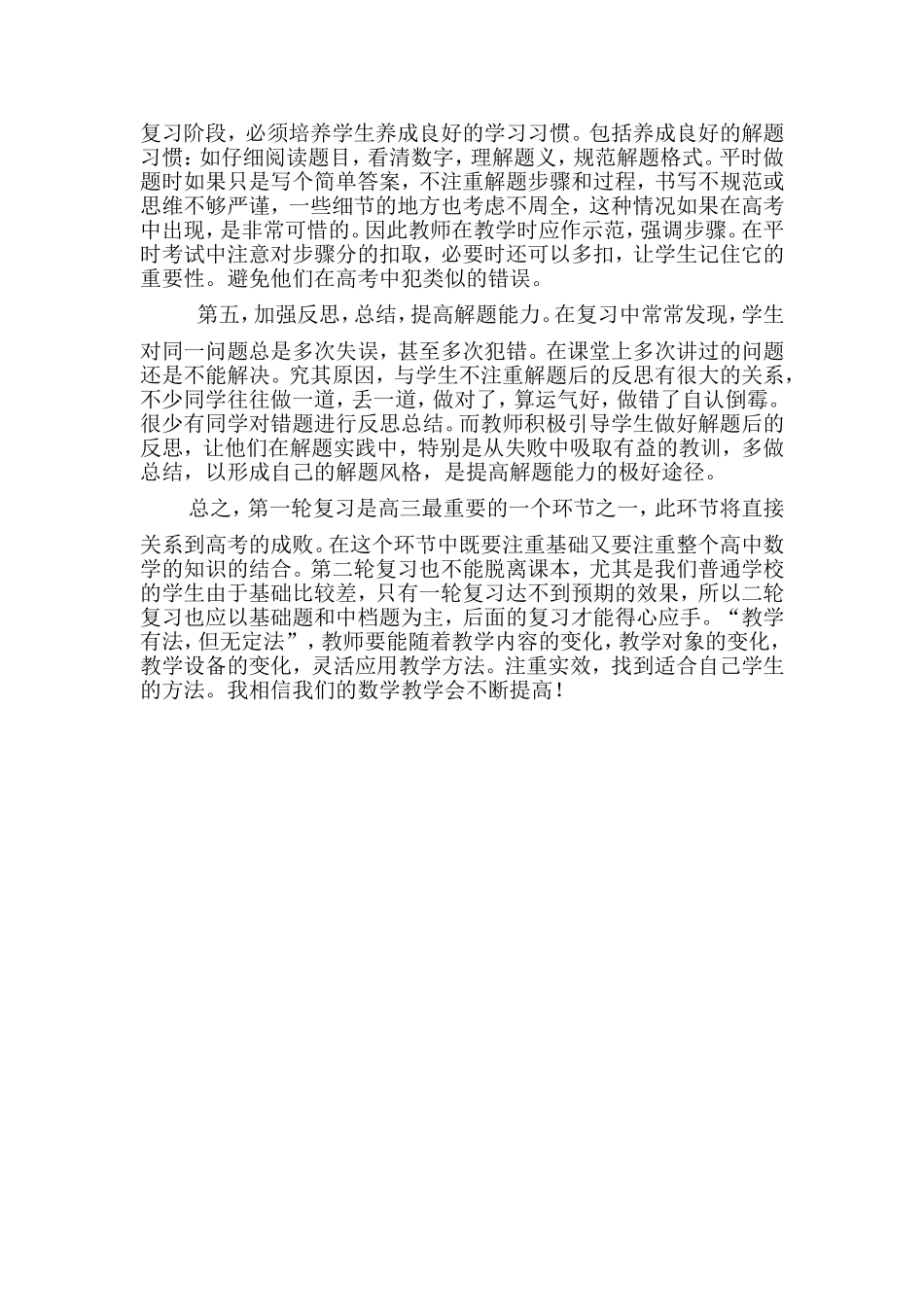 复习阶段，必须培养学生养成良好的学习习惯。包括养成良好的解题习惯：如仔细阅读题目，看清数字，理解题义，规范解题格式。平时做题时如果只是写个简单答案，不注重解题步骤和过程，书写不规范或思维不够严谨，一些细节的地方也考虑不周全，这种情况如果在高考中出现，是非常可惜的。因此教师在教学时应作示范，强调步骤。在平时考试中注意对步骤分的扣取，必要时还可以多扣，让学生记住它的重要性。避免他们在高考中犯类似的错误。

第五，加强反思，总结，提高解题能力。在复习中常常发现，学生对同一问题总是多次失误，甚至多次犯错。在课堂上多次讲过的问题还是不能解决。究其原因，与学生不注重解题后的反思有很大的关系，不少同学往往做一道，丢一道，做对了，算运气好，做错了自认倒霉。很少有同学对错题进行反思总结。而教师积极引导学生做好解题后的反思，让他们在解题实践中，特别是从失败中吸取有益的教训，多做总结，以形成自己的解题风格，是提高解题能力的极好途径。

总之，第一轮复习是高三最重要的一个环节之一，此环节将直接关系到高考的成败。在这个环节中既要注重基础又要注重整个高中数学的知识的结合。第二轮复习也不能脱离课本，尤其是我们普通学校的学生由于基础比较差，只有一轮复习达不到预期的效果，所以二轮复习也应以基础题和中档题为主，后面的复习才能得心应手。“教学有法，但无定法”，教师要能随着教学内容的变化，教学对象的变化，教学设备的变化，灵活应用教学方法。注重实效，找到适合自己学生的方法。我相信我们的数学教学会不断提高！